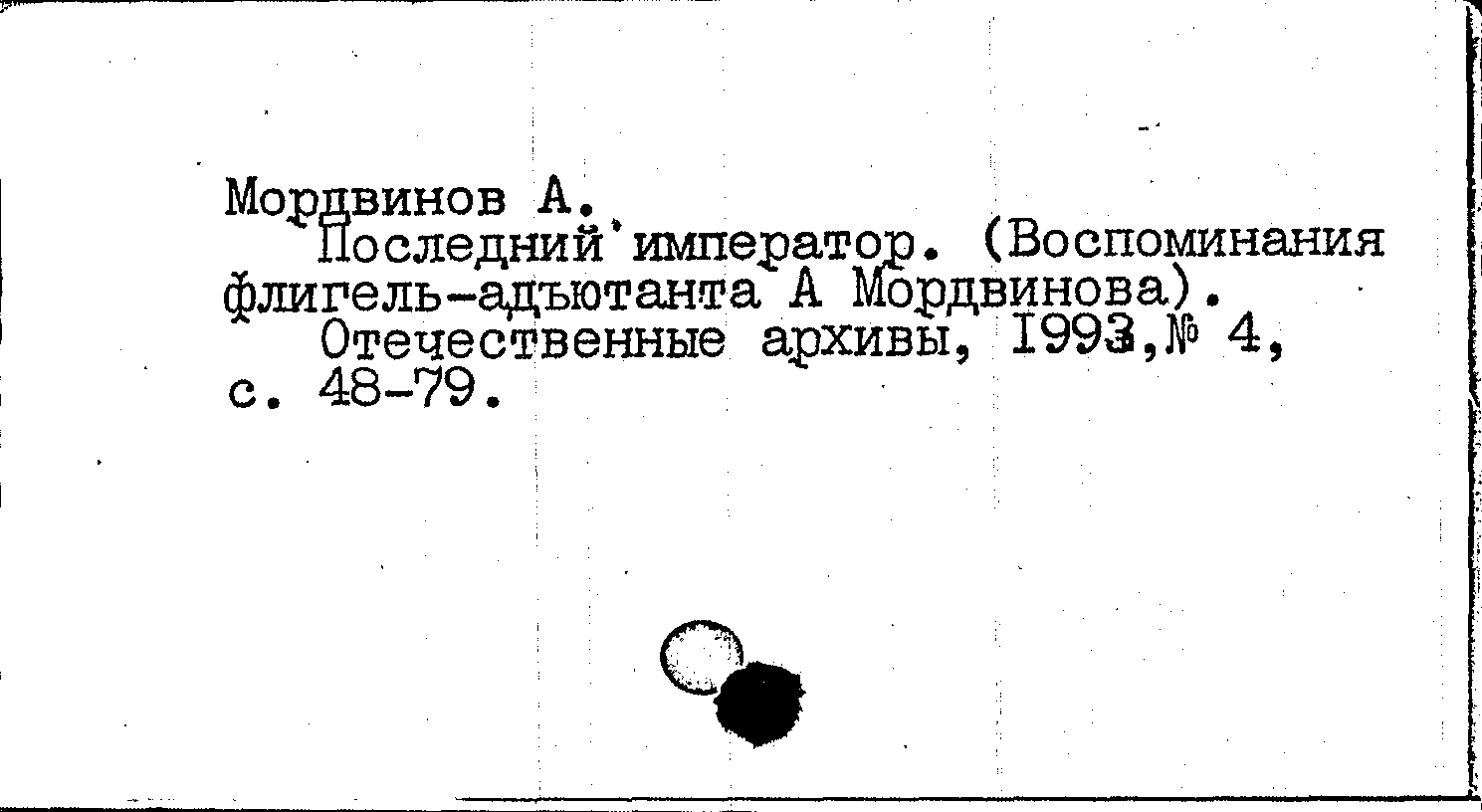 Мордвинов А.

Последний император. (Воспоминания флигель-адъютанта А Мордвинова).

Отечественные архивы, I993,№ 4, с. 48-79.